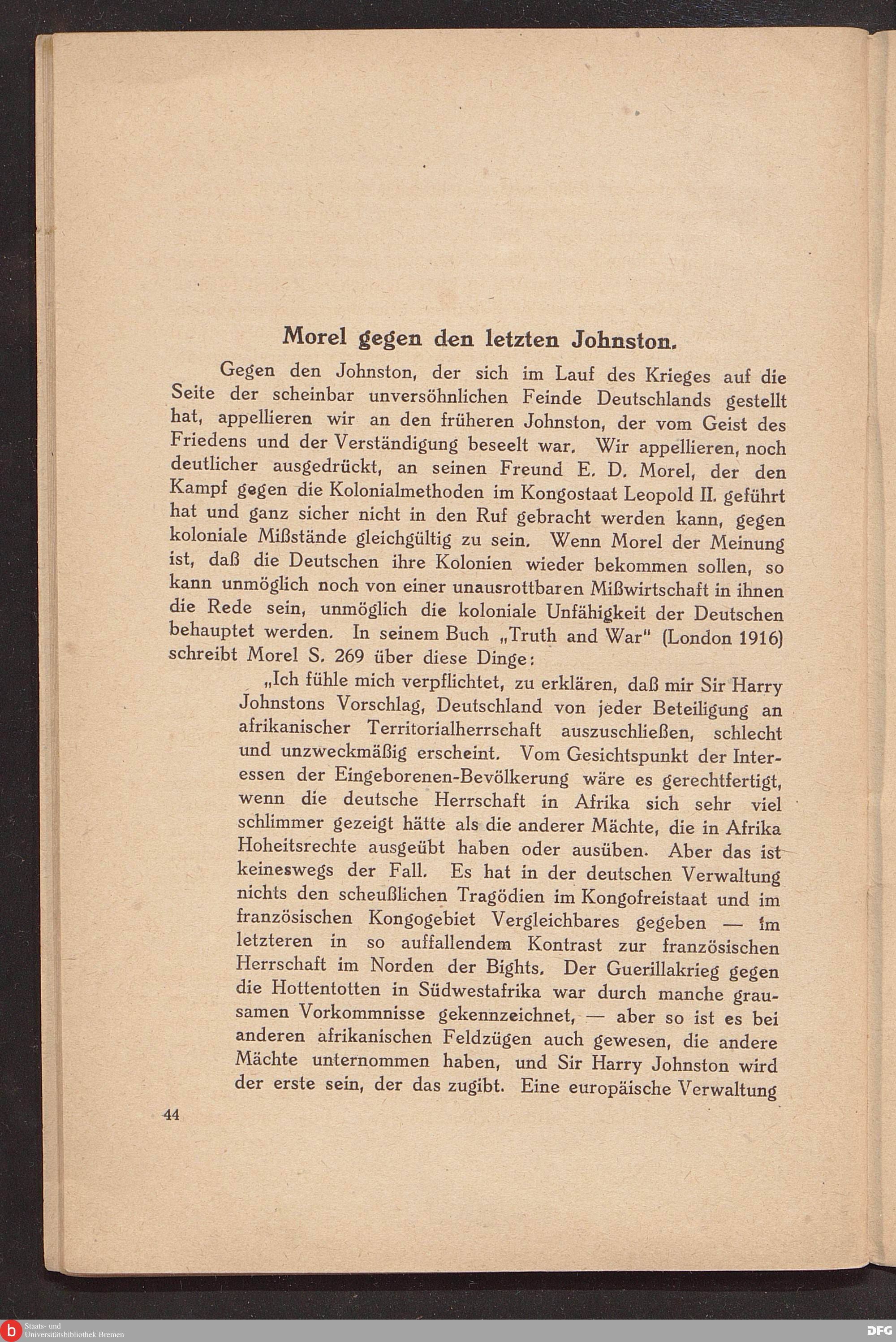 Morel gegen den letzten Johnston.

Gegen den Johnston, der sich im Lauf des Krieges auf die Seite der scheinbar unversöhnlichen Feinde Deutschlands gestellt hat, appellieren wir an den früheren Johnston, der vom Geist des Friedens und der Verständigung beseelt war. Wir appellieren, noch deutlicher ausgedrückt, an seinen Freund E. D. Morel, der den Kampf gegen die Kolonialmethoden im Kongostaat Leopold II. geführt hat und ganz sicher nicht in den Ruf gebracht werden kann, gegen koloniale Mißstände gleichgültig zu sein. Wenn Morel der Meinung ist, daß die Deutschen ihre Kolonien wieder bekommen sollen, so kann unmöglich noch von einer unausrottbaren Mißwirtschaft in ihnen die Rede sein, unmöglich die koloniale Unfähigkeit der Deutschen behauptet werden. In seinem Buch „Truth and War" (London 1916) schreibt Morel S. 269 über diese Dinge:

„Ich fühle mich verpflichtet, zu erklären, daß mir Sir Harry Johnstons Vorschlag, Deutschland von jeder Beteiligung an afrikanischer Territorialherrschaft auszuschließen, schlecht und unzweckmäßig erscheint. Vom Gesichtspunkt der Interessen der Eingeborenen-Bevölkerung wäre es gerechtfertigt, wenn die deutsche Herrschaft in Afrika sich sehr viel schlimmer gezeigt hätte als die anderer Mächte, die in Afrika Hoheitsrechte ausgeübt haben oder ausüben. Aber das ist keineswegs der Fall. Es hat in der deutschen Verwaltung nichts den scheußlichen Tragödien im Kongofreistaat und im französischen Kongogebiet Vergleichbares gegeben — im letzteren in so auffallendem Kontrast zur französischen Herrschaft im Norden der Bights. Der Guerillakrieg gegen die Hottentotten in Südwestafrika war durch manche grausamen Vorkommnisse gekennzeichnet, — aber so ist es bei anderen afrikanischen Feldzügen auch gewesen, die andere Mächte unternommen haben, und Sir Harry Johnston wird der erste sein, der das zugibt. Eine europäische Verwaltung

44

Staats- und Universitätsbibliothek Bremen

DFG